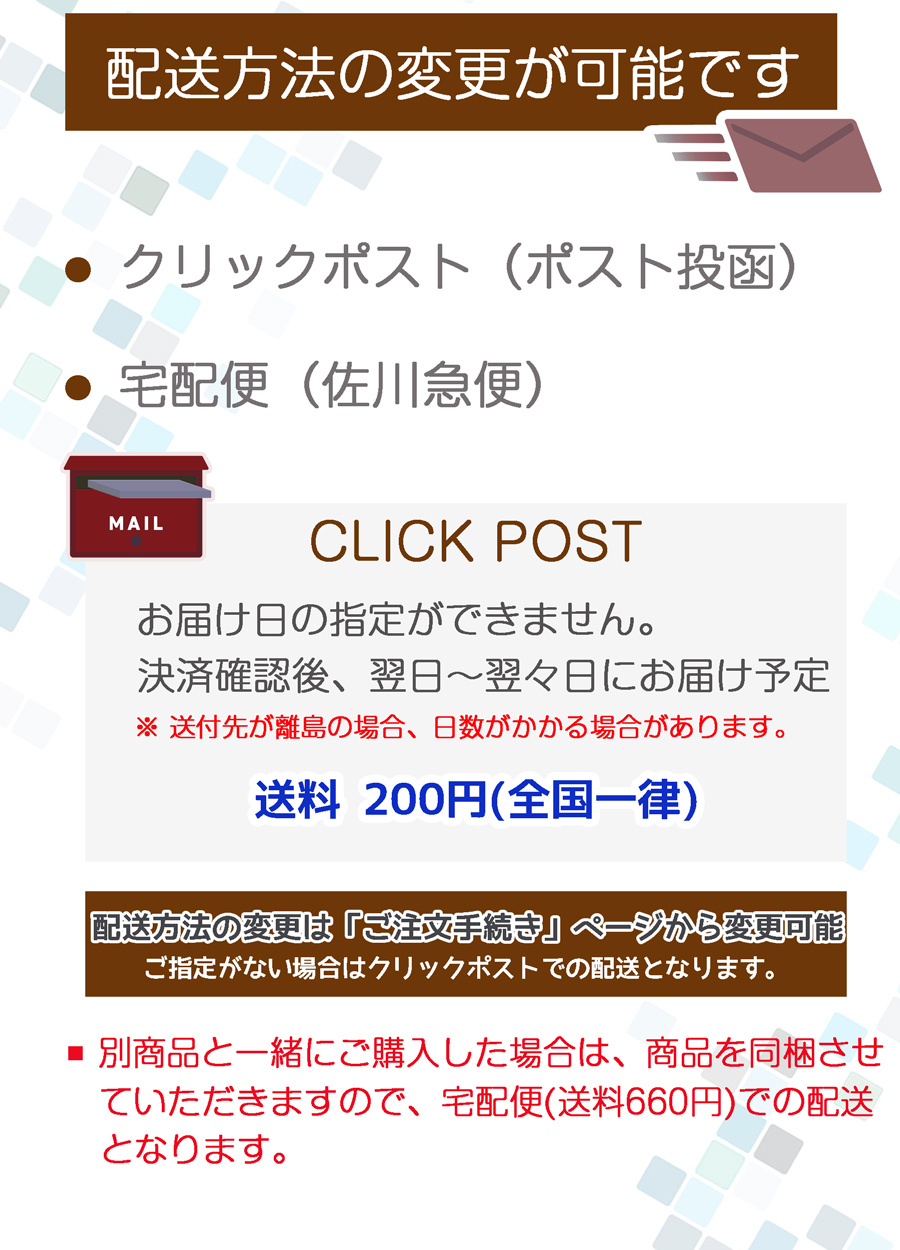 配送方法の変更が可能です

● クリックポスト（ポスト投函）

● 宅配便（佐川急便）

MAIL

CLICK POST

お届け日の指定ができません。
決済確認後、翌日～翌々日にお届け予定
※ 送付先が離島の場合、日数がかかる場合があります。

送料 200円(全国一律)

配送方法の変更は「ご注文手続き」ページから変更可能
ご指定がない場合はクリックポストでの配送となります。

■ 別商品と一緒にご購入した場合は、商品を同梱させていただきますので、宅配便(送料660円)での配送となります。